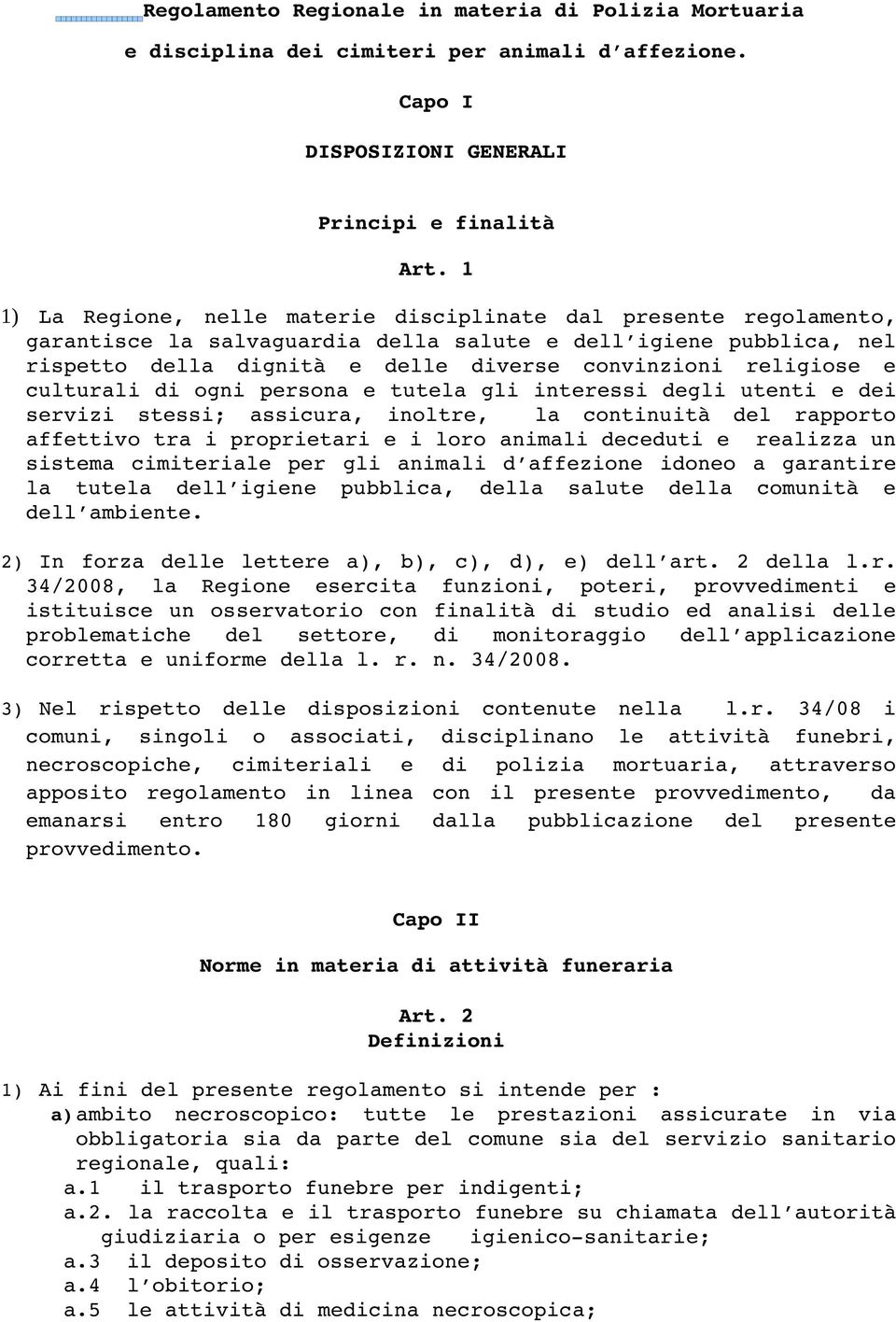 Regolamento Regionale in materia di Polizia Mortuaria e disciplina dei cimiteri per animali d'affezione.

Capo I

DISPOSIZIONI GENERALI

Principi e finalità

Art. 1

1) La Regione, nelle materie disciplinate dal presente regolamento, garantisce la salvaguardia della salute e dell'igiene pubblica, nel rispetto della dignità e delle diverse convinzioni religiose e culturali di ogni persona e tutela gli interessi degli utenti e dei servizi stessi; assicura, inoltre, la continuità del rapporto affettivo tra i proprietari e i loro animali deceduti e realizza un sistema cimiteriale per gli animali d'affezione idoneo a garantire la tutela dell'igiene pubblica, della salute della comunità e dell'ambiente.

2) In forza delle lettere a), b), c), d), e) dell'art. 2 della l.r. 34/2008, la Regione esercita funzioni, poteri, provvedimenti e istituisce un osservatorio con finalità di studio ed analisi delle problematiche del settore, di monitoraggio dell'applicazione corretta e uniforme della l. r. n. 34/2008.

3) Nel rispetto delle disposizioni contenute nella l.r. 34/08 i comuni, singoli o associati, disciplinano le attività funebri, necroscopiche, cimiteriali e di polizia mortuaria, attraverso apposito regolamento in linea con il presente provvedimento, da emanarsi entro 180 giorni dalla pubblicazione del presente provvedimento.

Capo II

Norme in materia di attività funeraria

Art. 2
Definizioni

1) Ai fini del presente regolamento si intende per :
a) ambito necroscopico: tutte le prestazioni assicurate in via obbligatoria sia da parte del comune sia del servizio sanitario regionale, quali:
a.1 il trasporto funebre per indigenti;
a.2. la raccolta e il trasporto funebre su chiamata dell'autorità giudiziaria o per esigenze igienico-sanitarie;
a.3 il deposito di osservazione;
a.4 l'obitorio;
a.5 le attività di medicina necroscopica;